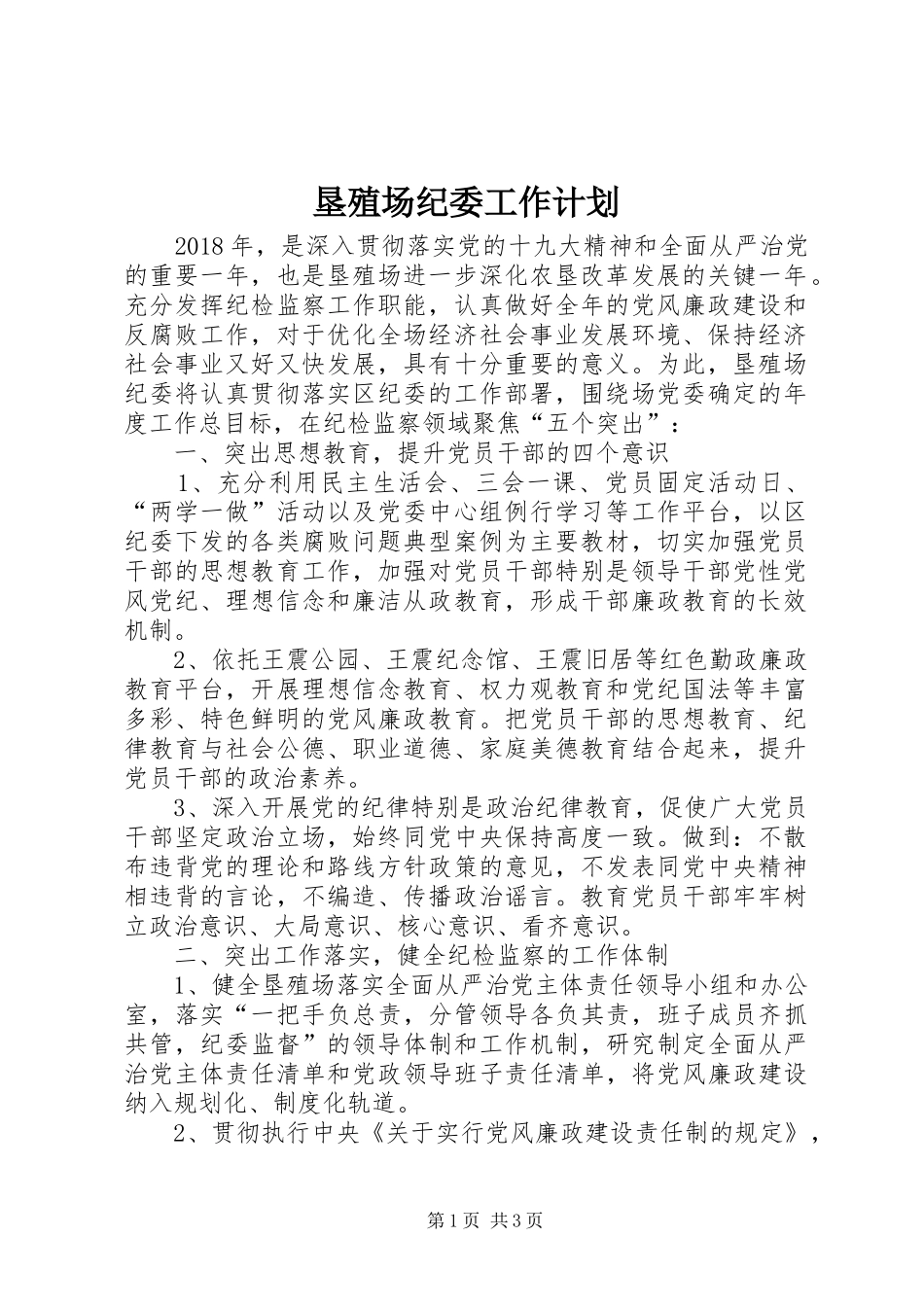 垦殖场纪委工作计划

2018年，是深入贯彻落实党的十九大精神和全面从严治党的重要一年，也是垦殖场进一步深化农垦改革发展的关键一年。充分发挥纪检监察工作职能，认真做好全年的党风廉政建设和反腐败工作，对于优化全场经济社会事业发展环境、保持经济社会事业又好又快发展，具有十分重要的意义。为此，垦殖场纪委将认真贯彻落实区纪委的工作部署，围绕场党委确定的年度工作总目标，在纪检监察领域聚焦“五个突出”：

一、突出思想教育，提升党员干部的四个意识

1、充分利用民主生活会、三会一课、党员固定活动日、“两学一做”活动以及党委中心组例行学习等工作平台，以区纪委下发的各类腐败问题典型案例为主要教材，切实加强党员干部的思想教育工作，加强对党员干部特别是领导干部党性党风党纪、理想信念和廉洁从政教育，形成干部廉政教育的长效机制。

2、依托王震公园、王震纪念馆、王震旧居等红色勤政廉政教育平台，开展理想信念教育、权力观教育和党纪国法等丰富多彩、特色鲜明的党风廉政教育。把党员干部的思想教育、纪律教育与社会公德、职业道德、家庭美德教育结合起来，提升党员干部的政治素养。

3、深入开展党的纪律特别是政治纪律教育，促使广大党员干部坚定政治立场，始终同党中央保持高度一致。做到：不散布违背党的理论和路线方针政策的意见，不发表同党中央精神相违背的言论，不编造、传播政治谣言。教育党员干部牢牢树立政治意识、大局意识、核心意识、看齐意识。

二、突出工作落实，健全纪检监察的工作体制

1、健全垦殖场落实全面从严治党主体责任领导小组和办公室，落实“一把手负总责，分管领导各负其责，班子成员齐抓共管，纪委监督”的领导体制和工作机制，研究制定全面从严治党主体责任清单和党政领导班子责任清单，将党风廉政建设纳入规划化、制度化轨道。

2、贯彻执行中央《关于实行党风廉政建设责任制的规定》，

第1页 共3页